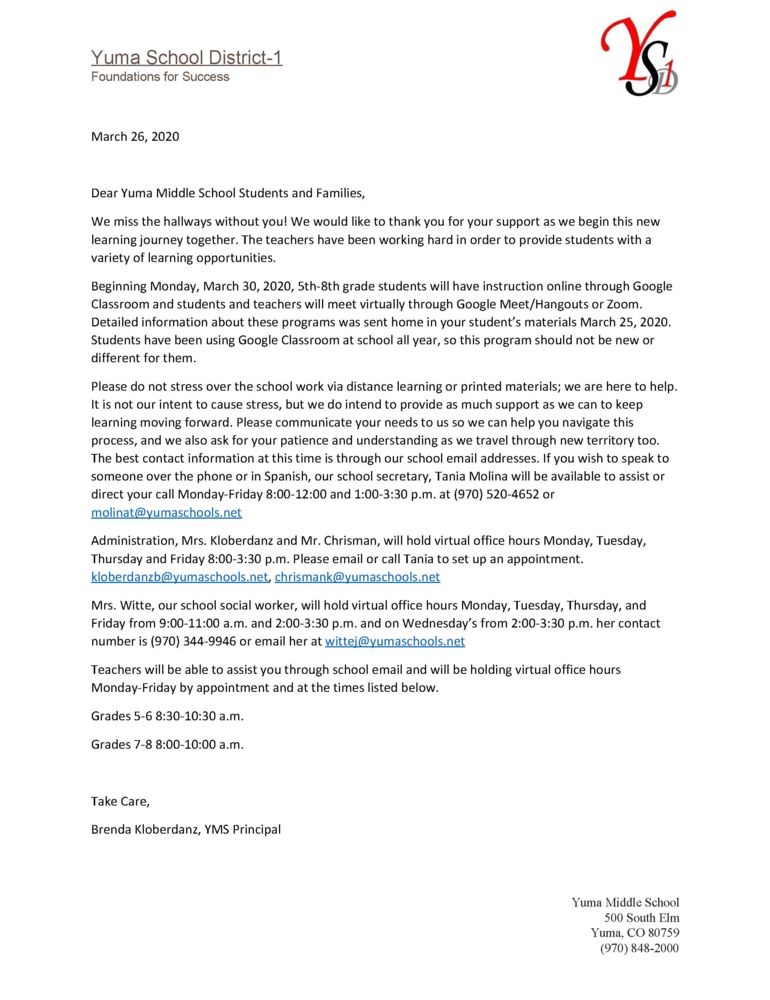 Yuma School District-1
Foundations for Success

YSD1

March 26, 2020

Dear Yuma Middle School Students and Families,

We miss the hallways without you! We would like to thank you for your support as we begin this new learning journey together. The teachers have been working hard in order to provide students with a variety of learning opportunities.

Beginning Monday, March 30, 2020, 5th-8th grade students will have instruction online through Google Classroom and students and teachers will meet virtually through Google Meet/Hangouts or Zoom. Detailed information about these programs was sent home in your student's materials March 25, 2020. Students have been using Google Classroom at school all year, so this program should not be new or different for them.

Please do not stress over the school work via distance learning or printed materials; we are here to help. It is not our intent to cause stress, but we do intend to provide as much support as we can to keep learning moving forward. Please communicate your needs to us so we can help you navigate this process, and we also ask for your patience and understanding as we travel through new territory too. The best contact information at this time is through our school email addresses. If you wish to speak to someone over the phone or in Spanish, our school secretary, Tania Molina will be available to assist or direct your call Monday-Friday 8:00-12:00 and 1:00-3:30 p.m. at (970) 520-4652 or molinat@yumaschools.net

Administration, Mrs. Kloberdanz and Mr. Chrisman, will hold virtual office hours Monday, Tuesday, Thursday and Friday 8:00-3:30 p.m. Please email or call Tania to set up an appointment. kloberdanzb@yumaschools.net, chrismank@yumaschools.net

Mrs. Witte, our school social worker, will hold virtual office hours Monday, Tuesday, Thursday, and Friday from 9:00-11:00 a.m. and 2:00-3:30 p.m. and on Wednesday's from 2:00-3:30 p.m. her contact number is (970) 344-9946 or email her at wittej@yumaschools.net

Teachers will be able to assist you through school email and will be holding virtual office hours Monday-Friday by appointment and at the times listed below.

Grades 5-6 8:30-10:30 a.m.

Grades 7-8 8:00-10:00 a.m.

Take Care,

Brenda Kloberdanz, YMS Principal

Yuma Middle School
500 South Elm
Yuma, CO 80759
(970) 848-2000